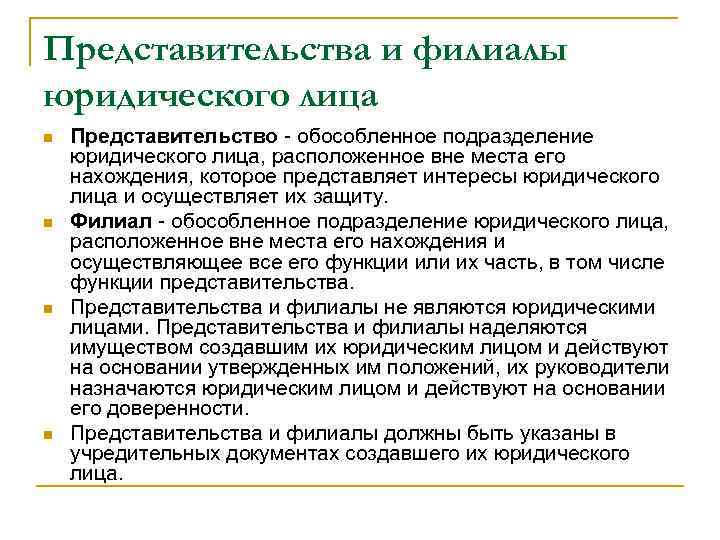 Представительства и филиалы юридического лица

Представительство - обособленное подразделение юридического лица, расположенное вне места его нахождения, которое представляет интересы юридического лица и осуществляет их защиту.

Филиал - обособленное подразделение юридического лица, расположенное вне места его нахождения и осуществляющее все его функции или их часть, в том числе функции представительства.

Представительства и филиалы не являются юридическими лицами. Представительства и филиалы наделяются имуществом создавшим их юридическим лицом и действуют на основании утвержденных им положений, их руководители назначаются юридическим лицом и действуют на основании его доверенности.

Представительства и филиалы должны быть указаны в учредительных документах создавшего их юридического лица.